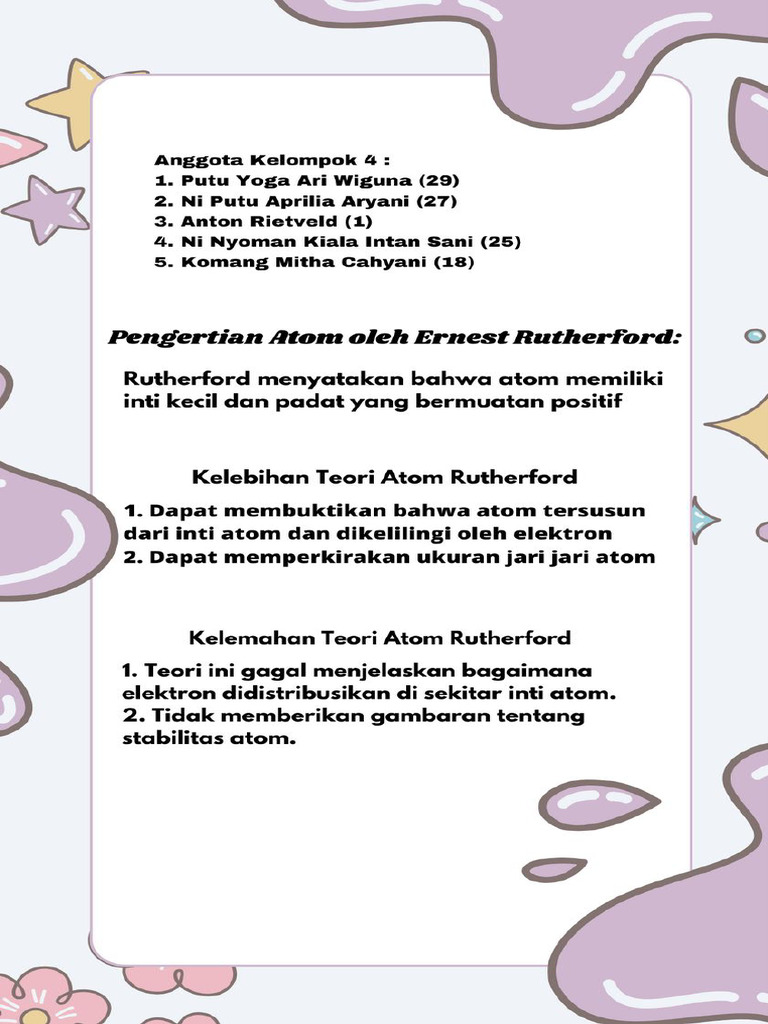 Anggota Kelompok 4 :
1. Putu Yoga Ari Wiguna (29)
2. Ni Putu Aprilia Aryani (27)
3. Anton Rietveld (1)
4. Ni Nyoman Kiala Intan Sani (25)
5. Komang Mitha Cahyani (18)

Pengertian Atom oleh Ernest Rutherford:

Rutherford menyatakan bahwa atom memiliki inti kecil dan padat yang bermuatan positif

Kelebihan Teori Atom Rutherford

1. Dapat membuktikan bahwa atom tersusun dari inti atom dan dikelilingi oleh elektron
2. Dapat memperkirakan ukuran jari jari atom

Kelemahan Teori Atom Rutherford

1. Teori ini gagal menjelaskan bagaimana elektron didistribusikan di sekitar inti atom.
2. Tidak memberikan gambaran tentang stabilitas atom.